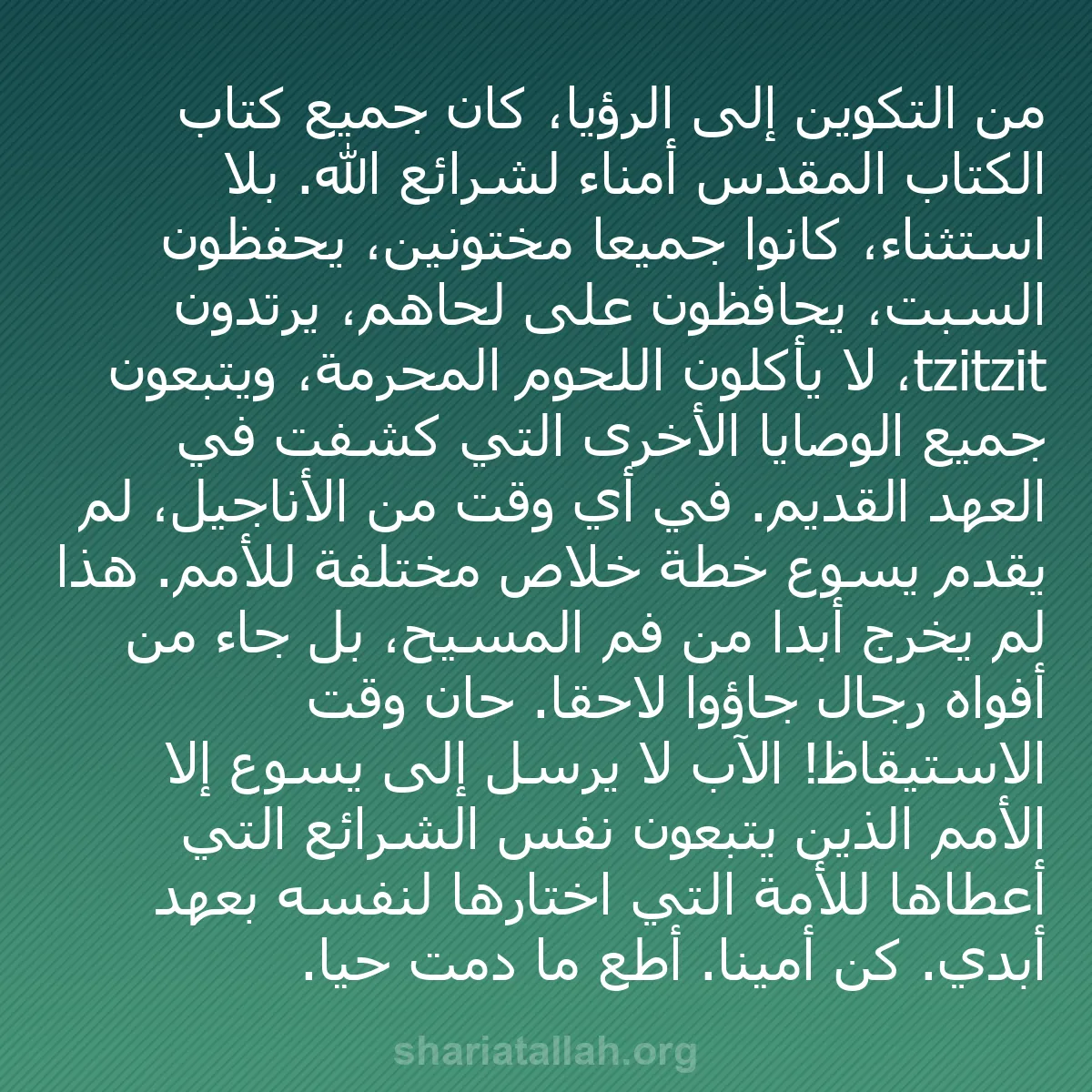 من التكوين إلى الرؤيا، كان جميع كتاب الكتاب المقدس أمناء لشرائع الله. بلا استثناء، كانوا جميعا مختونين، يحفظون السبت، يحافظون على لحاهم، يرتدون tzitzit، لا يأكلون اللحوم المحرمة، ويتبعون جميع الوصايا الأخرى التي كشفت في العهد القديم. في أي وقت من الأناجيل، لم يقدم يسوع خطة خلاص مختلفة للأمم. هذا لم يخرج أبدا من فم المسيح، بل جاء من أفواه رجال جاؤوا لاحقا. حان وقت الاستيقاظ! الآب لا يرسل إلى يسوع إلا الأمم الذين يتبعون نفس الشرائع التي أعطاها للأمة التي اختارها لنفسه بعهد أبدي. كن أمينا. أطع ما دمت حيا.

shariatallah.org